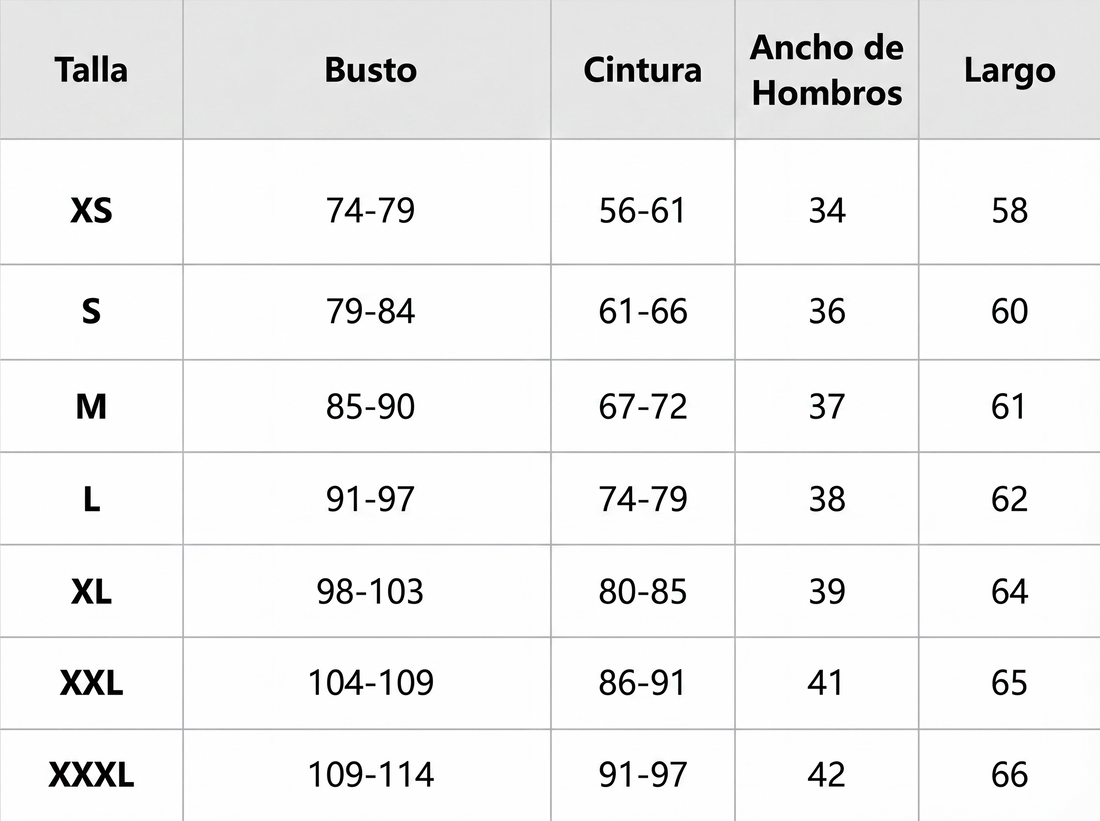 | Talla | Busto | Cintura | Ancho de Hombros | Largo |
|---|---|---|---|---|
| XS | 74-79 | 56-61 | 34 | 58 |
| S | 79-84 | 61-66 | 36 | 60 |
| M | 85-90 | 67-72 | 37 | 61 |
| L | 91-97 | 74-79 | 38 | 62 |
| XL | 98-103 | 80-85 | 39 | 64 |
| XXL | 104-109 | 86-91 | 41 | 65 |
| XXXL | 109-114 | 91-97 | 42 | 66 |